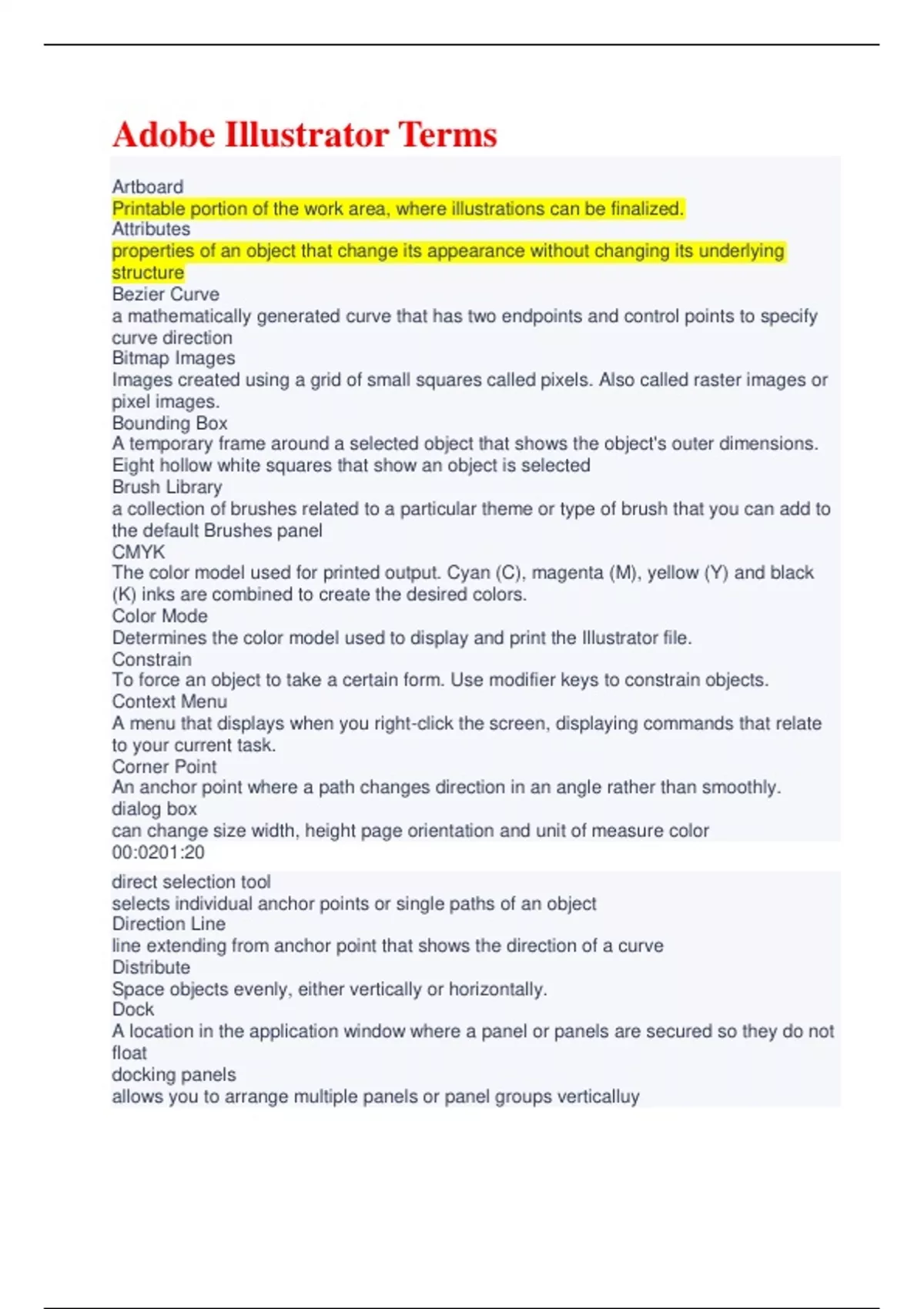 Adobe Illustrator Terms

Artboard
Printable portion of the work area, where illustrations can be finalized.
Attributes
properties of an object that change its appearance without changing its underlying structure
Bezier Curve
a mathematically generated curve that has two endpoints and control points to specify curve direction
Bitmap Images
Images created using a grid of small squares called pixels. Also called raster images or pixel images.
Bounding Box
A temporary frame around a selected object that shows the object's outer dimensions. Eight hollow white squares that show an object is selected
Brush Library
a collection of brushes related to a particular theme or type of brush that you can add to the default Brushes panel
CMYK
The color model used for printed output. Cyan (C), magenta (M), yellow (Y) and black (K) inks are combined to create the desired colors.
Color Mode
Determines the color model used to display and print the Illustrator file.
Constrain
To force an object to take a certain form. Use modifier keys to constrain objects.
Context Menu
A menu that displays when you right-click the screen, displaying commands that relate to your current task.
Corner Point
An anchor point where a path changes direction in an angle rather than smoothly.
dialog box
can change size width, height page orientation and unit of measure color
00:0201:20

direct selection tool
selects individual anchor points or single paths of an object
Direction Line
line extending from anchor point that shows the direction of a curve
Distribute
Space objects evenly, either vertically or horizontally.
Dock
A location in the application window where a panel or panels are secured so they do not float
docking panels
allows you to arrange multiple panels or panel groups verticalluy